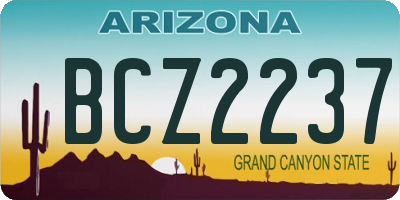 ARIZONA

BCZ2237

GRAND CANYON STATE